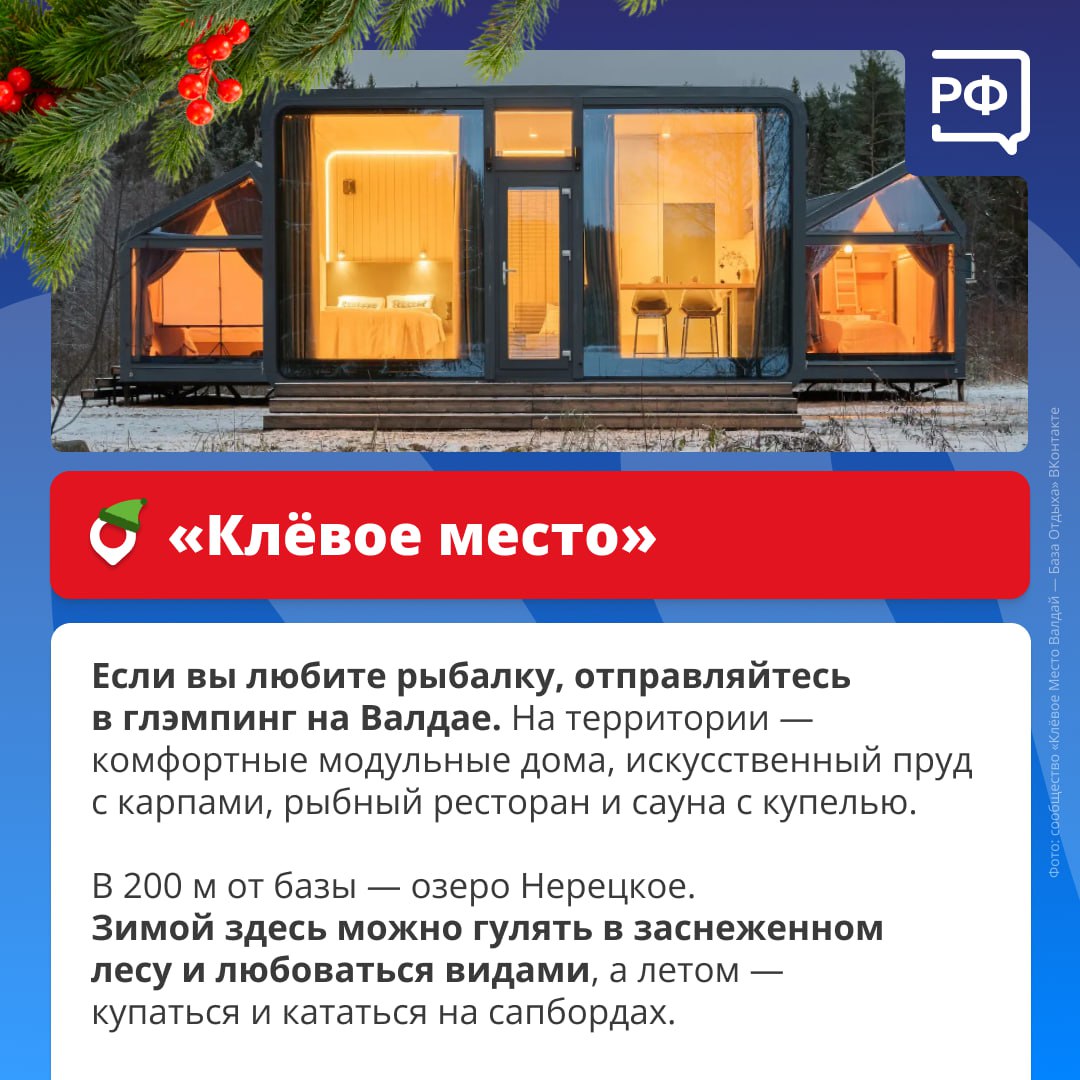 РФ

«Клёвое место»

Если вы любите рыбалку, отправляйтесь в глэмпинг на Валдае. На территории — комфортные модульные дома, искусственный пруд с карпами, рыбный ресторан и сауна с купелью.

В 200 м от базы — озеро Нерецкое. Зимой здесь можно гулять в заснеженном лесу и любоваться видами, а летом — купаться и кататься на сапбордах.

Фото: сообщество «Клёвое Место Валдай — База Отдыха» ВКонтакте